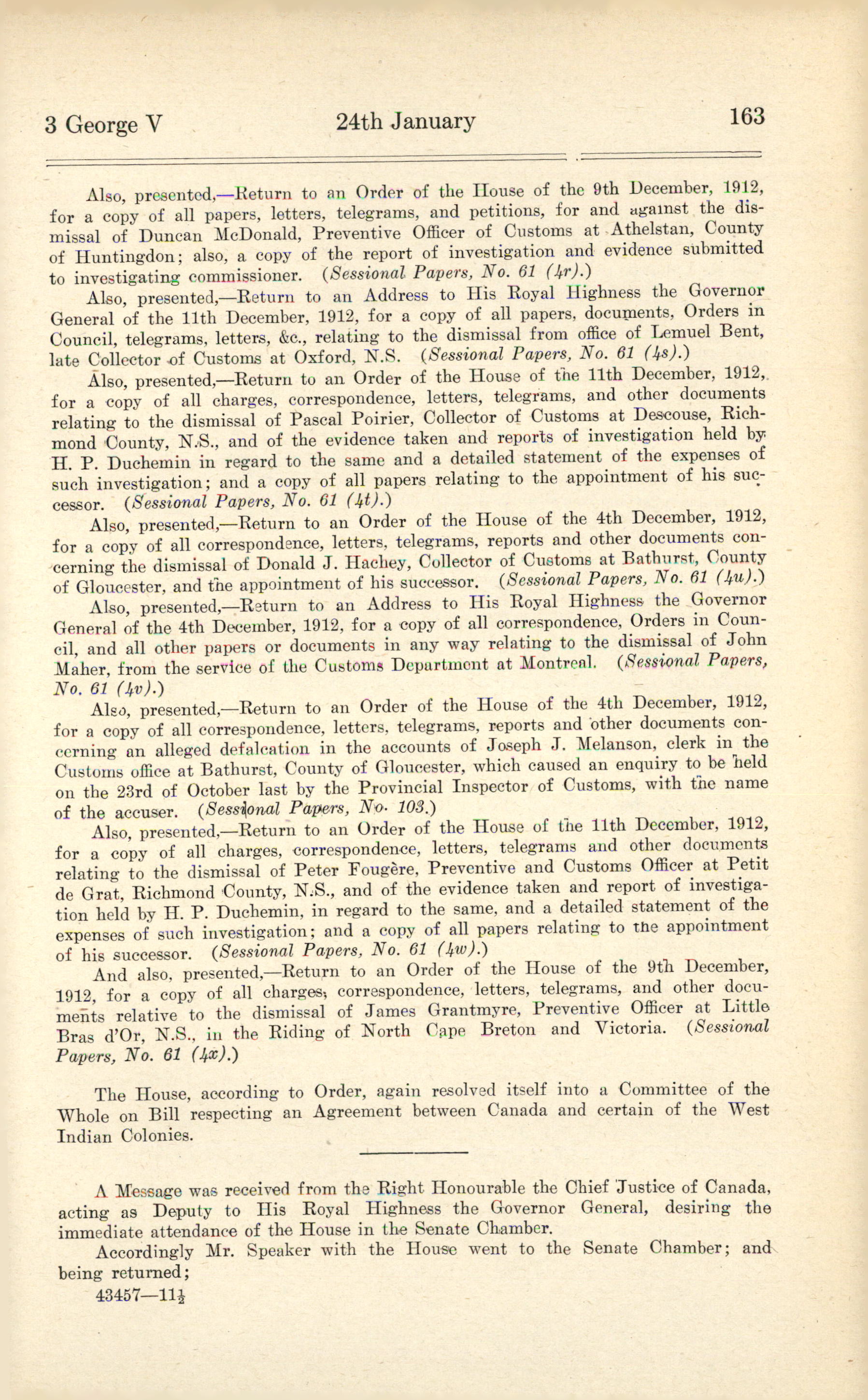 3 George V 24th January 163

Also, presented,—Return to an Order of the House of the 9th December, 1912, for a copy of all papers, letters, telegrams, and petitions, for and against the dismissal of Duncan McDonald, Preventive Officer of Customs at Athelstan, County of Huntingdon; also, a copy of the report of investigation and evidence submitted to investigating commissioner. (Sessional Papers, No. 61 (4r).)

Also, presented,—Return to an Address to His Royal Highness the Governor General of the 11th December, 1912, for a copy of all papers, documents, Orders in Council, telegrams, letters, &c., relating to the dismissal from office of Lemuel Bent, late Collector of Customs at Oxford, N.S. (Sessional Papers, No. 61 (4s).)

Also, presented,—Return to an Order of the House of the 11th December, 1912, for a copy of all charges, correspondence, letters, telegrams, and other documents relating to the dismissal of Pascal Poirier, Collector of Customs at Descouse, Richmond County, N.S., and of the evidence taken and reports of investigation held by H. P. Duchemin in regard to the same and a detailed statement of the expenses of such investigation; and a copy of all papers relating to the appointment of his successor. (Sessional Papers, No. 61 (4t).)

Also, presented,—Return to an Order of the House of the 4th December, 1912, for a copy of all correspondence, letters, telegrams, reports and other documents concerning the dismissal of Donald J. Hachey, Collector of Customs at Bathurst, County of Gloucester, and the appointment of his successor. (Sessional Papers, No. 61 (4u).)

Also, presented,—Return to an Address to His Royal Highness the Governor General of the 4th December, 1912, for a copy of all correspondence, Orders in Council, and all other papers or documents in any way relating to the dismissal of John Maher, from the service of the Customs Department at Montreal. (Sessional Papers, No. 61 (4v).)

Also, presented,—Return to an Order of the House of the 4th December, 1912, for a copy of all correspondence, letters, telegrams, reports and other documents concerning an alleged defalcation in the accounts of Joseph J. Melanson, clerk in the Customs office at Bathurst, County of Gloucester, which caused an enquiry to be held on the 23rd of October last by the Provincial Inspector of Customs, with the name of the accuser. (Sessional Papers, No. 103.)

Also, presented,—Return to an Order of the House of the 11th December, 1912, for a copy of all charges, correspondence, letters, telegrams and other documents relating to the dismissal of Peter Fougère, Preventive and Customs Officer at Petit de Grat, Richmond County, N.S., and of the evidence taken and report of investigation held by H. P. Duchemin, in regard to the same, and a detailed statement of the expenses of such investigation; and a copy of all papers relating to the appointment of his successor. (Sessional Papers, No. 61 (4w).)

And also, presented,—Return to an Order of the House of the 9th December, 1912, for a copy of all charges, correspondence, letters, telegrams, and other documents relative to the dismissal of James Grantmyre, Preventive Officer at Little Bras d'Or, N.S., in the Riding of North Cape Breton and Victoria. (Sessional Papers, No. 61 (4x).)

The House, according to Order, again resolved itself into a Committee of the Whole on Bill respecting an Agreement between Canada and certain of the West Indian Colonies.

A Message was received from the Right Honourable the Chief Justice of Canada, acting as Deputy to His Royal Highness the Governor General, desiring the immediate attendance of the House in the Senate Chamber.

Accordingly Mr. Speaker with the House went to the Senate Chamber; and being returned;

43457—11½